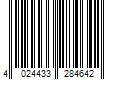 4 024433 284642